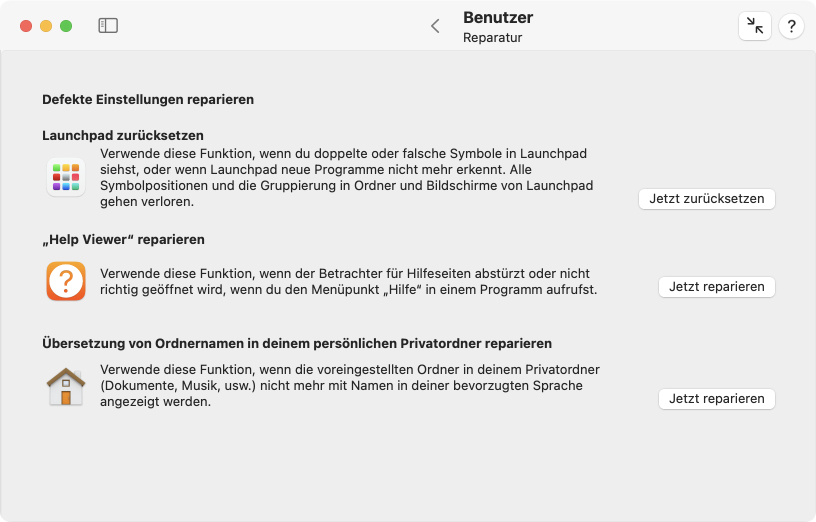 Benutzer
Reparatur

?

Defekte Einstellungen reparieren

Launchpad zurücksetzen

Verwende diese Funktion, wenn du doppelte oder falsche Symbole in Launchpad siehst, oder wenn Launchpad neue Programme nicht mehr erkennt. Alle Symbolpositionen und die Gruppierung in Ordner und Bildschirme von Launchpad gehen verloren.

Jetzt zurücksetzen

„Help Viewer“ reparieren

Verwende diese Funktion, wenn der Betrachter für Hilfeseiten abstürzt oder nicht richtig geöffnet wird, wenn du den Menüpunkt „Hilfe“ in einem Programm aufrufst.

Jetzt reparieren

Übersetzung von Ordnernamen in deinem persönlichen Privatordner reparieren

Verwende diese Funktion, wenn die voreingestellten Ordner in deinem Privatordner (Dokumente, Musik, usw.) nicht mehr mit Namen in deiner bevorzugten Sprache angezeigt werden.

Jetzt reparieren